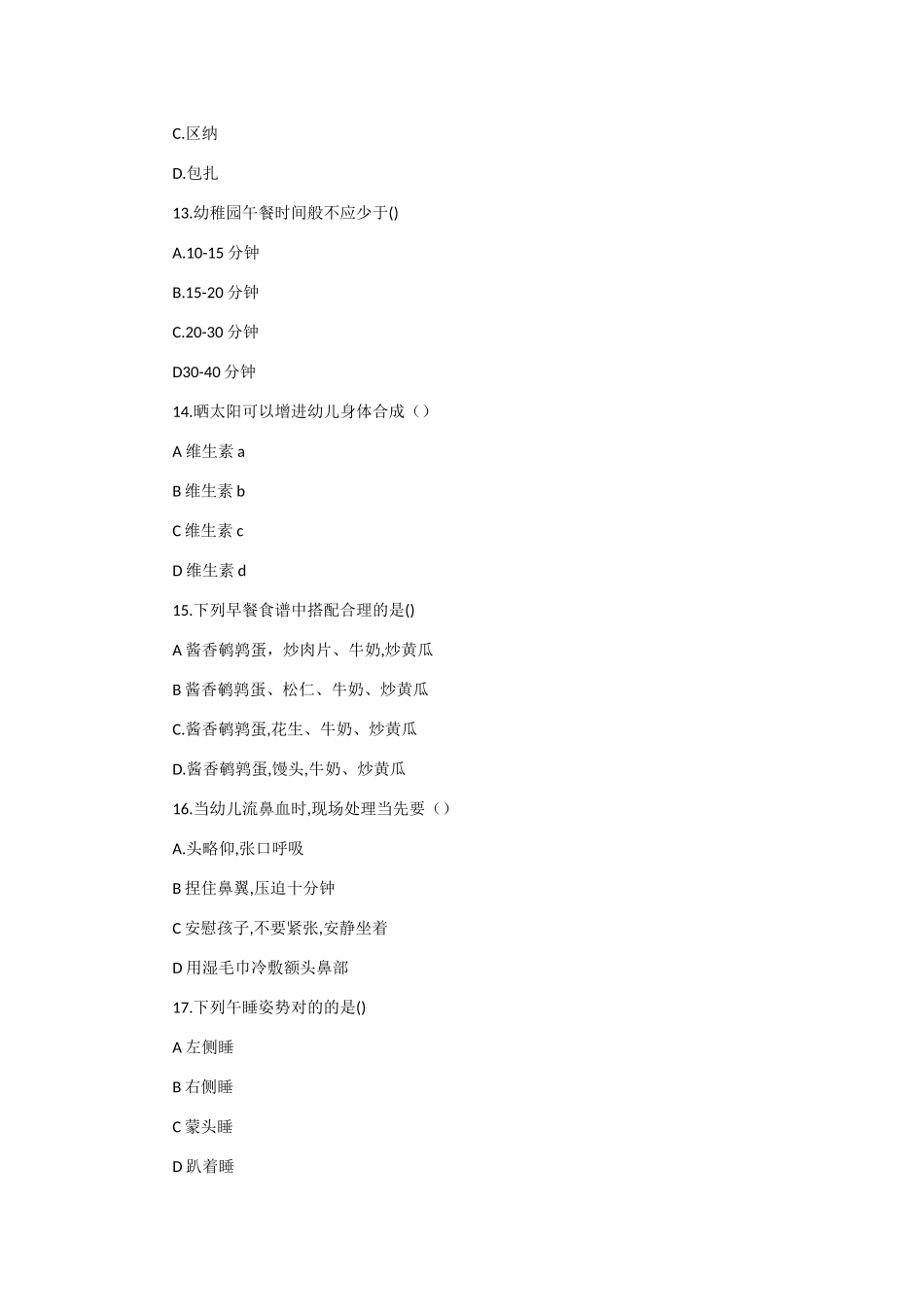 C.区纳

D.包扎

13.幼稚园午餐时间般不应少于()

A.10-15 分钟

B.15-20 分钟

C.20-30 分钟

D30-40 分钟

14.晒太阳可以增进幼儿身体合成（）

A 维生素 a

B 维生素 b

C 维生素 c

D 维生素 d

15.下列早餐食谱中搭配合理的是()

A 酱香鹌鹑蛋，炒肉片、牛奶,炒黄瓜

B 酱香鹌鹑蛋、松仁、牛奶、炒黄瓜

C.酱香鹌鹑蛋,花生、牛奶、炒黄瓜

D.酱香鹌鹑蛋,馒头,牛奶、炒黄瓜

16.当幼儿流鼻血时,现场处理当先要（）

A.头略仰,张口呼吸

B 捏住鼻翼,压迫十分钟

C 安慰孩子,不要紧张,安静坐着

D 用湿毛巾冷敷额头鼻部

17.下列午睡姿势对的的是()

A 左侧睡

B 右侧睡

C 蒙头睡

D 趴着睡